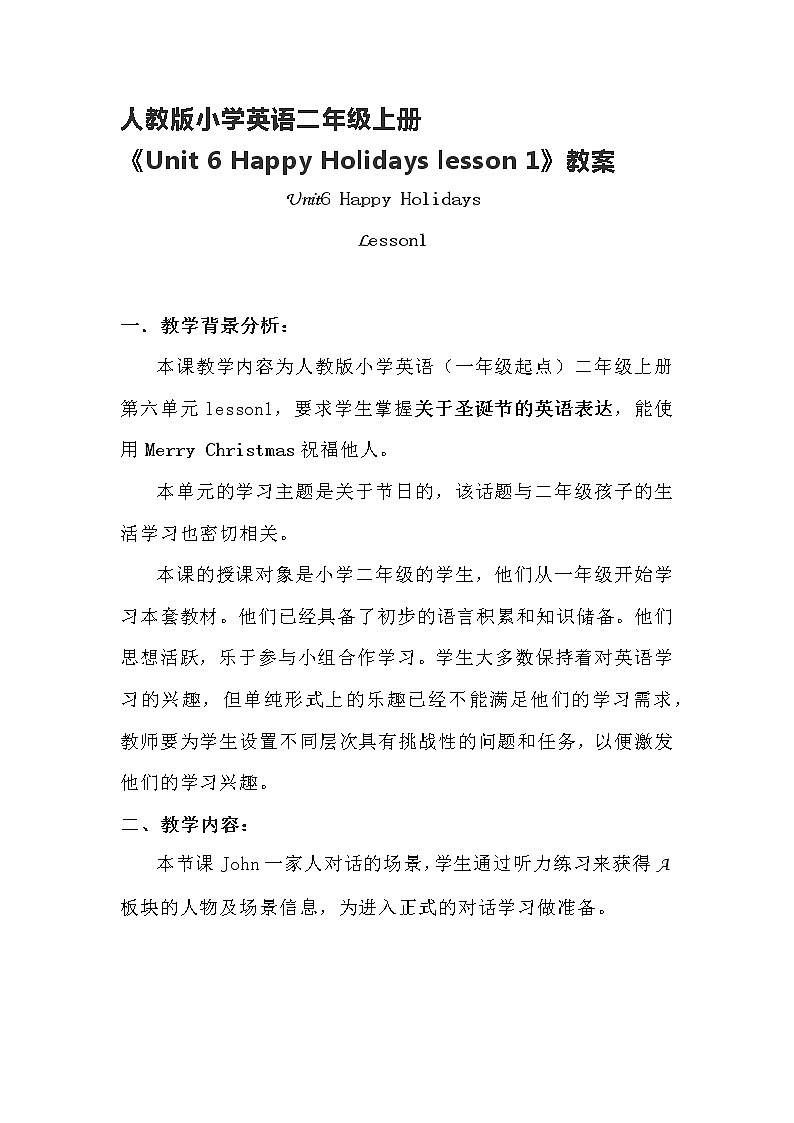 人教版小学英语二年级上册
《Unit 6 Happy Holidays lesson 1》教案

Unit6 Happy Holidays

Lesson1

一、教学背景分析：

本课教学内容为人教版小学英语（一年级起点）二年级上册第六单元 lesson1，要求学生掌握关于圣诞节的英语表达，能使用 Merry Christmas 祝福他人。

本单元的学习主题是关于节日的，该话题与二年级孩子的生活学习也密切相关。

本课的授课对象是小学二年级的学生，他们从一年级开始学习本套教材。他们已经具备了初步的语言积累和知识储备。他们思想活跃，乐于参与小组合作学习。学生大多数保持着对英语学习的兴趣，但单纯形式上的乐趣已经不能满足他们的学习需求，教师要为学生设置不同层次具有挑战性的问题和任务，以便激发他们的学习兴趣。

二、教学内容：

本节课 John 一家人对话的场景，学生通过听力练习来获得 A 板块的人物及场景信息，为进入正式的对话学习做准备。